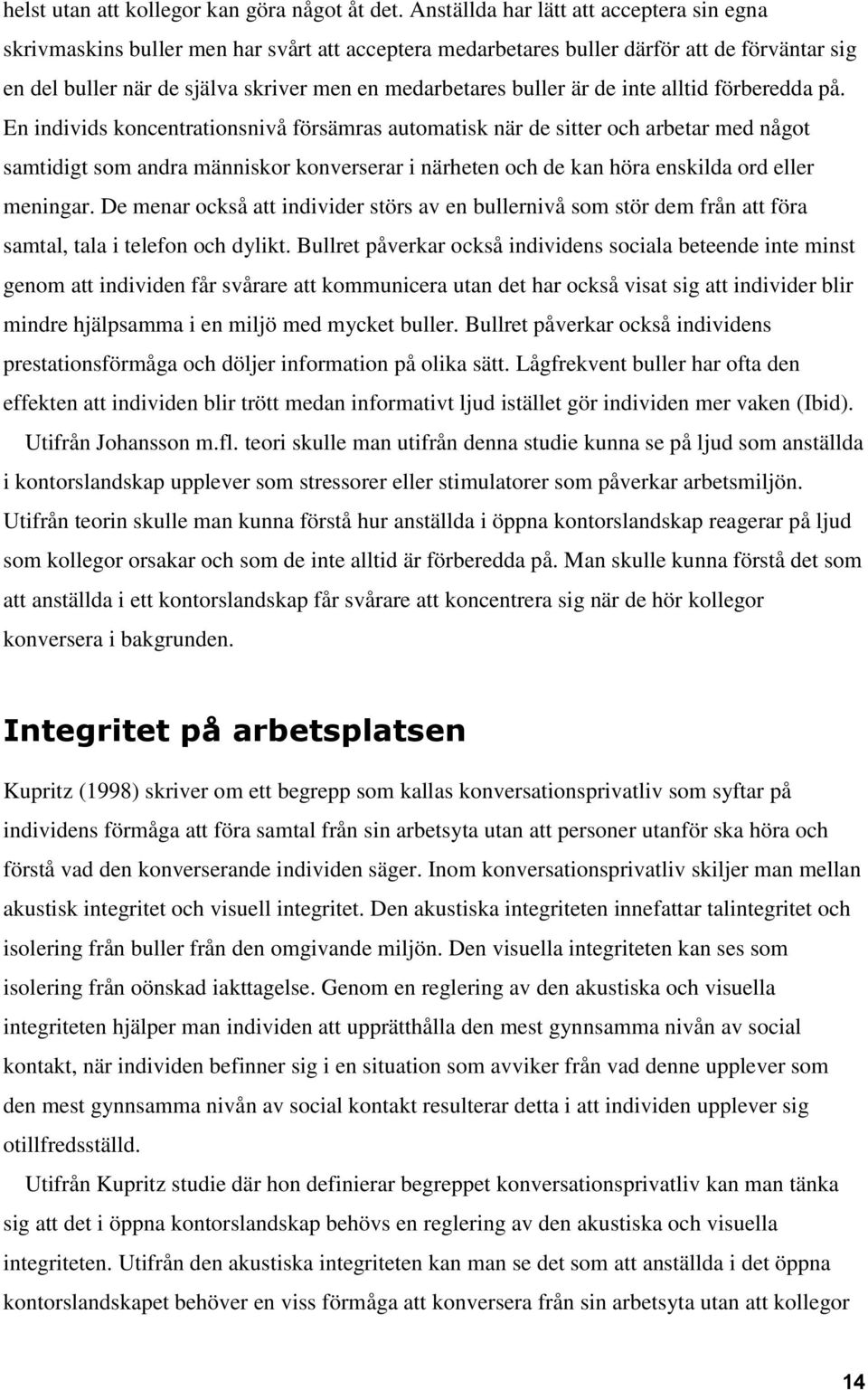 helst utan att kollegor kan göra något åt det. Anställda har lätt att acceptera sin egna skrivmaskins buller men har svårt att acceptera medarbetares buller därför att de förväntar sig en del buller när de själva skriver men en medarbetares buller är de inte alltid förberedda på. En individs koncentrationsnivå försämras automatisk när de sitter och arbetar med något samtidigt som andra människor konverserar i närheten och de kan höra enskilda ord eller meningar. De menar också att individer störs av en bullernivå som stör dem från att föra samtal, tala i telefon och dylikt. Bullret påverkar också individens sociala beteende inte minst genom att individen får svårare att kommunicera utan det har också visat sig att individer blir mindre hjälpsamma i en miljö med mycket buller. Bullret påverkar också individens prestationsförmåga och döljer information på olika sätt. Lågfrekvent buller har ofta den effekten att individen blir trött medan informativt ljud istället gör individen mer vaken (Ibid).

Utifrån Johansson m.fl. teori skulle man utifrån denna studie kunna se på ljud som anställda i kontorslandskap upplever som stressorer eller stimulatorer som påverkar arbetsmiljön. Utifrån teorin skulle man kunna förstå hur anställda i öppna kontorslandskap reagerar på ljud som kollegor orsakar och som de inte alltid är förberedda på. Man skulle kunna förstå det som att anställda i ett kontorslandskap får svårare att koncentrera sig när de hör kollegor konversera i bakgrunden.

Integritet på arbetsplatsen

Kupritz (1998) skriver om ett begrepp som kallas konversationsprivatliv som syftar på individens förmåga att föra samtal från sin arbetsyta utan att personer utanför ska höra och förstå vad den konverserande individen säger. Inom konversationsprivatliv skiljer man mellan akustisk integritet och visuell integritet. Den akustiska integriteten innefattar talintegritet och isolering från buller från den omgivande miljön. Den visuella integriteten kan ses som isolering från oönskad iakttagelse. Genom en reglering av den akustiska och visuella integriteten hjälper man individen att upprätthålla den mest gynnsamma nivån av social kontakt, när individen befinner sig i en situation som avviker från vad denne upplever som den mest gynnsamma nivån av social kontakt resulterar detta i att individen upplever sig otillfredsställd.

Utifrån Kupritz studie där hon definierar begreppet konversationsprivatliv kan man tänka sig att det i öppna kontorslandskap behövs en reglering av den akustiska och visuella integriteten. Utifrån den akustiska integriteten kan man se det som att anställda i det öppna kontorslandskapet behöver en viss förmåga att konversera från sin arbetsyta utan att kollegor

14